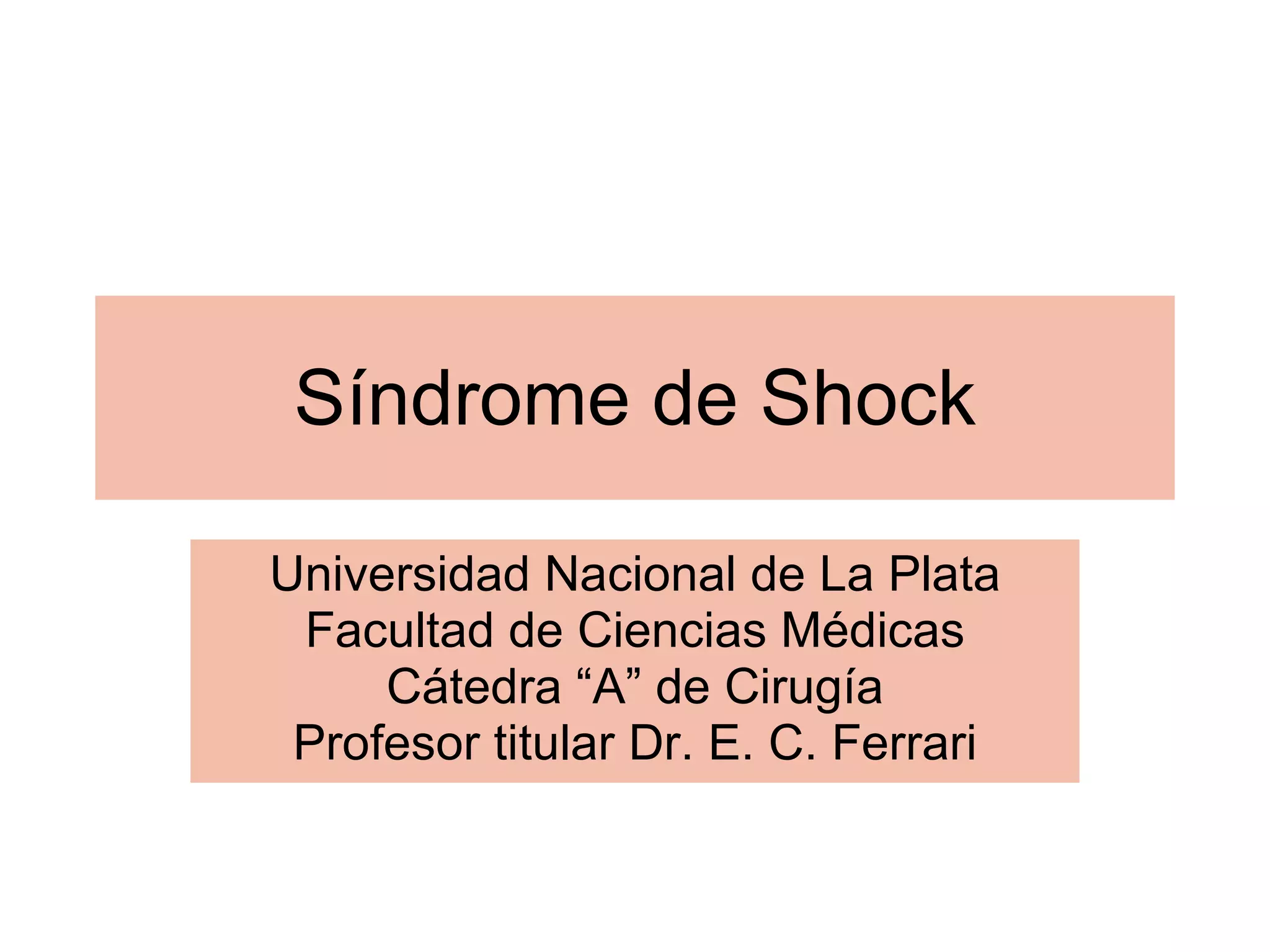 Síndrome de Shock

Universidad Nacional de La Plata
Facultad de Ciencias Médicas
Cátedra “A” de Cirugía
Profesor titular Dr. E. C. Ferrari